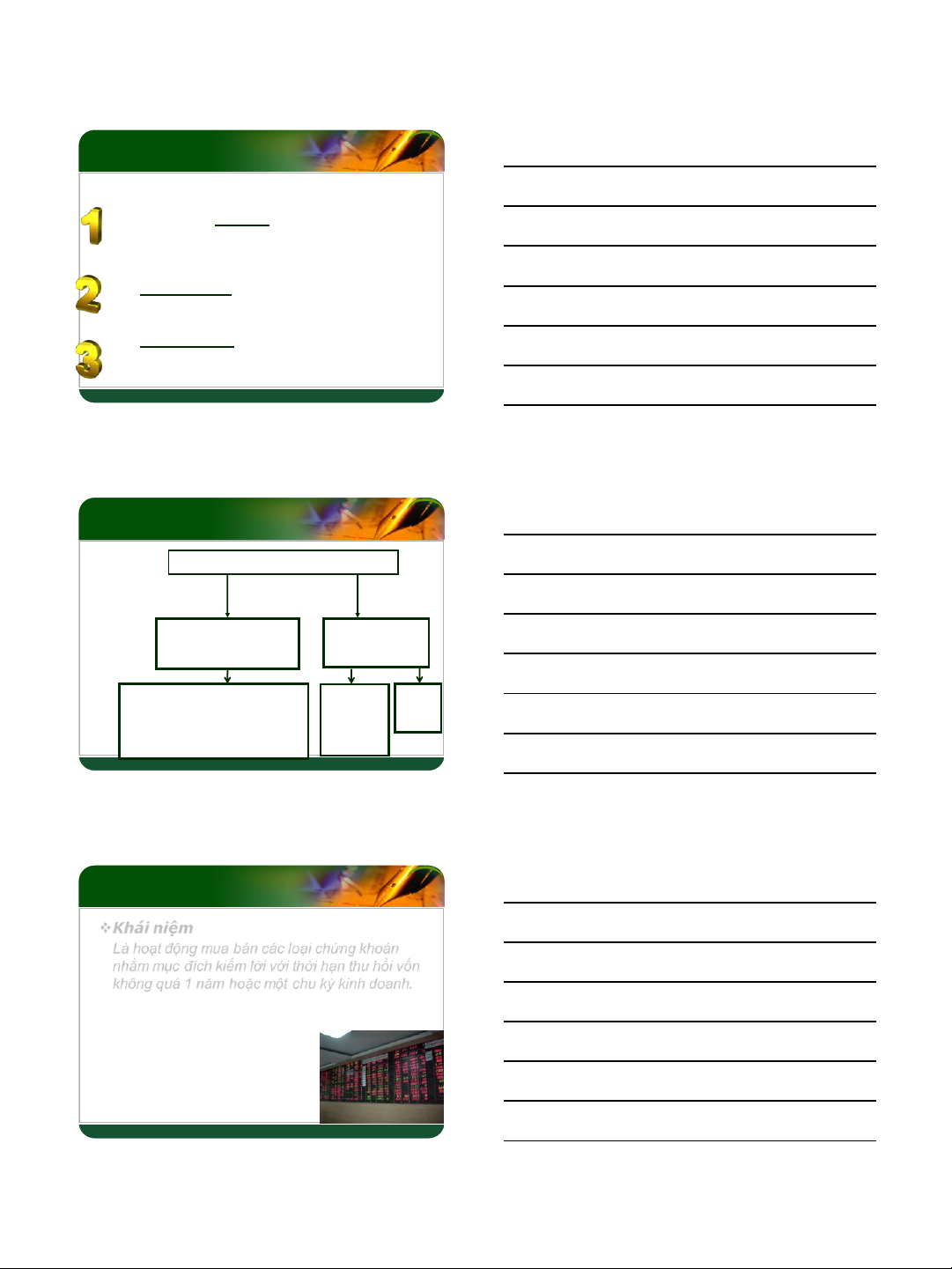 1

2

3

❖ Khái niệm

Là hoạt động mua bán các loại chứng khoán nhằm mục đích kiếm lời với thời hạn thu hồi vốn không quá 1 năm hoặc một chu kỳ kinh doanh.